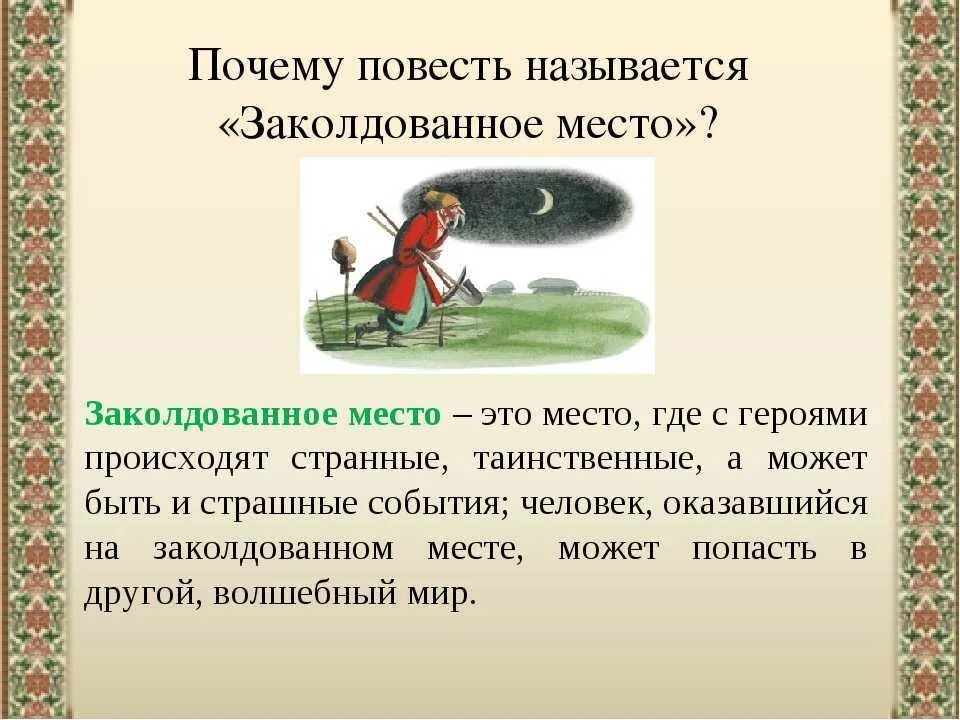 Почему повесть называется «Заколдованное место»?

Заколдованное место – это место, где с героями происходят странные, таинственные, а может быть и страшные события; человек, оказавшийся на заколдованном месте, может попасть в другой, волшебный мир.